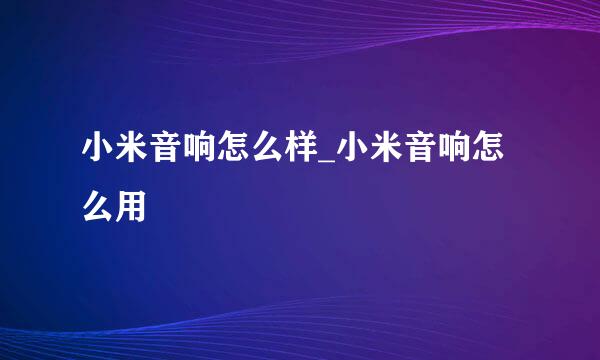 小米音响怎么样_小米音响怎么用